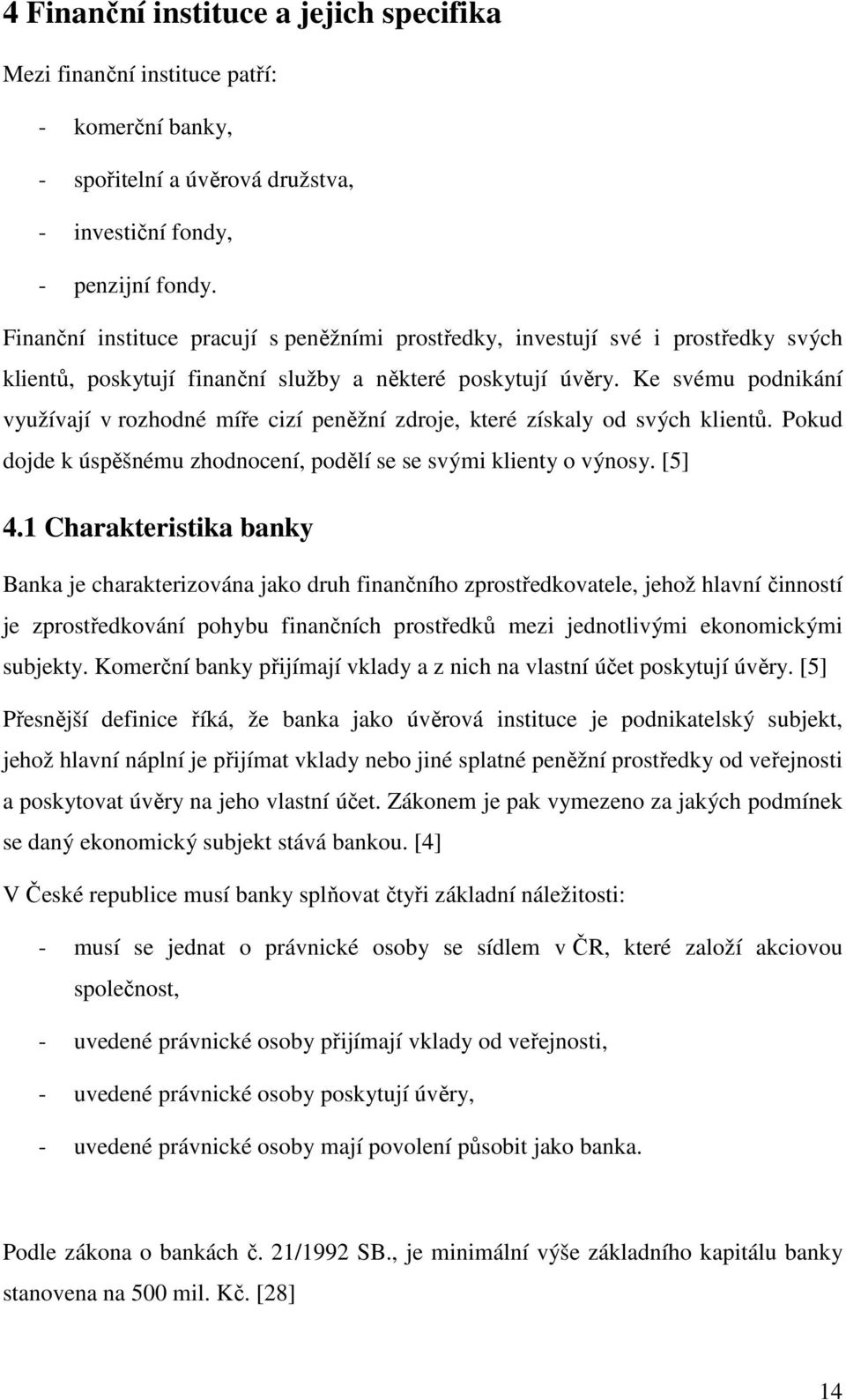 4 Finanční instituce a jejich specifika

Mezi finanční instituce patří:

- komerční banky,

- spořitelní a úvěrová družstva,

- investiční fondy,

- penzijní fondy.

Finanční instituce pracují s peněžními prostředky, investují své i prostředky svých klientů, poskytují finanční služby a některé poskytují úvěry. Ke svému podnikání využívají v rozhodné míře cizí peněžní zdroje, které získaly od svých klientů. Pokud dojde k úspěšnému zhodnocení, podělí se se svými klienty o výnosy. [5]

4.1 Charakteristika banky

Banka je charakterizována jako druh finančního zprostředkovatele, jehož hlavní činností je zprostředkování pohybu finančních prostředků mezi jednotlivými ekonomickými subjekty. Komerční banky přijímají vklady a z nich na vlastní účet poskytují úvěry. [5]

Přesnější definice říká, že banka jako úvěrová instituce je podnikatelský subjekt, jehož hlavní náplní je přijímat vklady nebo jiné splatné peněžní prostředky od veřejnosti a poskytovat úvěry na jeho vlastní účet. Zákonem je pak vymezeno za jakých podmínek se daný ekonomický subjekt stává bankou. [4]

V České republice musí banky splňovat čtyři základní náležitosti:

- musí se jednat o právnické osoby se sídlem v ČR, které založí akciovou společnost,

- uvedené právnické osoby přijímají vklady od veřejnosti,

- uvedené právnické osoby poskytují úvěry,

- uvedené právnické osoby mají povolení působit jako banka.

Podle zákona o bankách č. 21/1992 SB., je minimální výše základního kapitálu banky stanovena na 500 mil. Kč. [28]

14